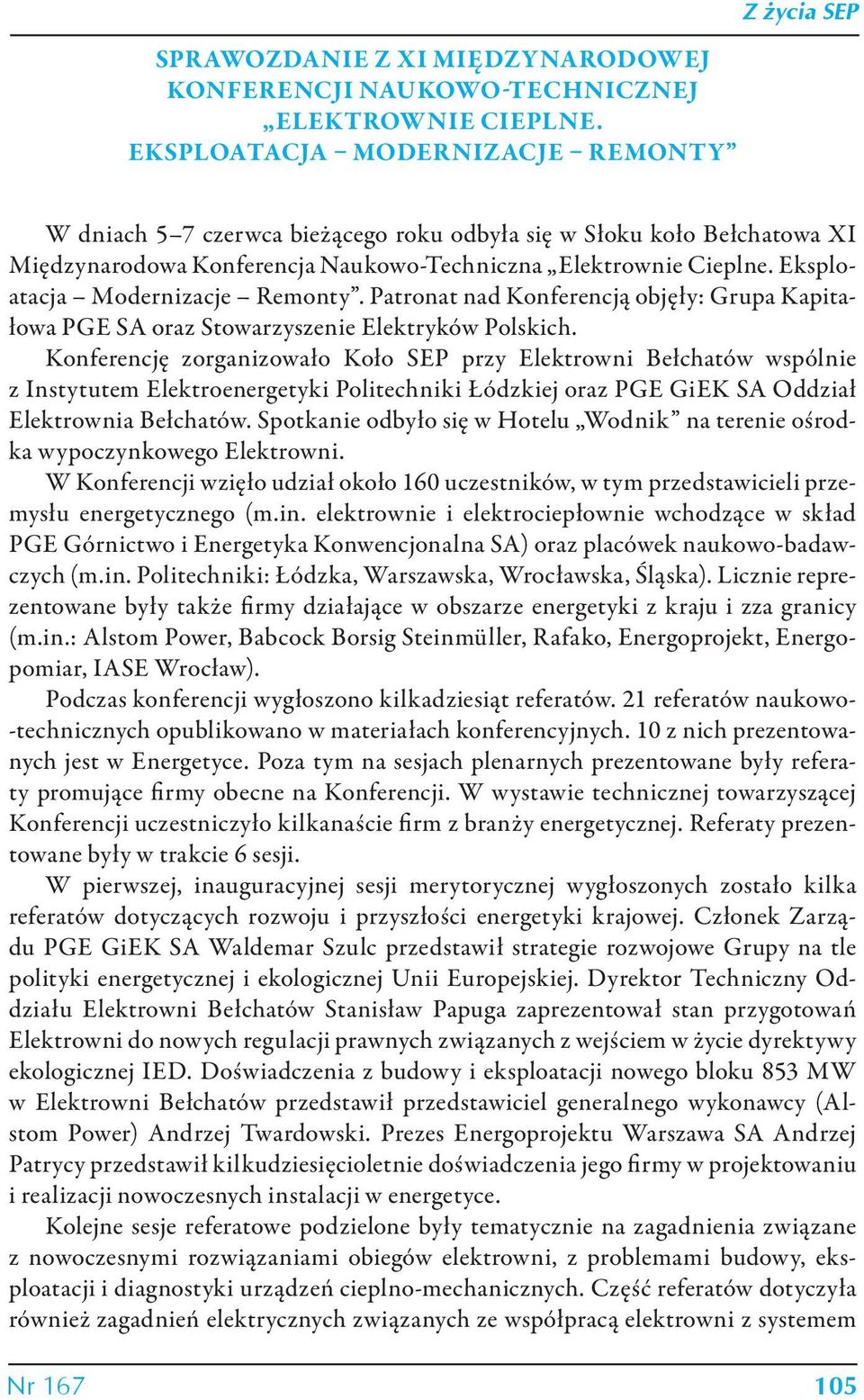 Z życia SEP

SPRAWOZDANIE Z XI MIĘDZYNARODOWEJ KONFERENCJI NAUKOWO-TECHNICZNEJ „ELEKTROWNIE CIEPLNE. EKSPLOATACJA – MODERNIZACJE – REMONTY”

W dniach 5–7 czerwca bieżącego roku odbyła się w Słoku koło Bełchatowa XI Międzynarodowa Konferencja Naukowo-Techniczna „Elektrownie Cieplne. Eksploatacja – Modernizacje – Remonty”. Patronat nad Konferencją objęły: Grupa Kapitałowa PGE SA oraz Stowarzyszenie Elektryków Polskich.

Konferencję zorganizowało Koło SEP przy Elektrowni Bełchatów wspólnie z Instytutem Elektroenergetyki Politechniki Łódzkiej oraz PGE GiEK SA Oddział Elektrownia Bełchatów. Spotkanie odbyło się w Hotelu „Wodnik” na terenie ośrodka wypoczynkowego Elektrowni.

W Konferencji wzięło udział około 160 uczestników, w tym przedstawicieli przemysłu energetycznego (m.in. elektrownie i elektrociepłownie wchodzące w skład PGE Górnictwo i Energetyka Konwencjonalna SA) oraz placówek naukowo-badawczych (m.in. Politechniki: Łódzka, Warszawska, Wrocławska, Śląska). Licznie reprezentowane były także firmy działające w obszarze energetyki z kraju i zza granicy (m.in.: Alstom Power, Babcock Borsig Steinmüller, Rafako, Energoprojekt, Energopomiar, IASE Wrocław).

Podczas konferencji wygłoszono kilkadziesiąt referatów. 21 referatów naukowo-technicznych opublikowano w materiałach konferencyjnych. 10 z nich prezentowanych jest w Energetyce. Poza tym na sesjach plenarnych prezentowane były referaty promujące firmy obecne na Konferencji. W wystawie technicznej towarzyszącej Konferencji uczestniczyło kilkanaście firm z branży energetycznej. Referaty prezentowane były w trakcie 6 sesji.

W pierwszej, inauguracyjnej sesji merytorycznej wygłoszonych zostało kilka referatów dotyczących rozwoju i przyszłości energetyki krajowej. Członek Zarządu PGE GiEK SA Waldemar Szulc przedstawił strategie rozwojowe Grupy na tle polityki energetycznej i ekologicznej Unii Europejskiej. Dyrektor Techniczny Oddziału Elektrowni Bełchatów Stanisław Papuga zaprezentował stan przygotowań Elektrowni do nowych regulacji prawnych związanych z wejściem w życie dyrektywy ekologicznej IED. Doświadczenia z budowy i eksploatacji nowego bloku 853 MW w Elektrowni Bełchatów przedstawił przedstawiciel generalnego wykonawcy (Alstom Power) Andrzej Twardowski. Prezes Energoprojektu Warszawa SA Andrzej Patrycy przedstawił kilkudziesięcioletnie doświadczenia jego firmy w projektowaniu i realizacji nowoczesnych instalacji w energetyce.

Kolejne sesje referatowe podzielone były tematycznie na zagadnienia związane z nowoczesnymi rozwiązaniami obiegów elektrowni, z problemami budowy, eksploatacji i diagnostyki urządzeń cieplno-mechanicznych. Część referatów dotyczyła również zagadnień elektrycznych związanych ze współpracą elektrowni z systemem

Nr 167 105